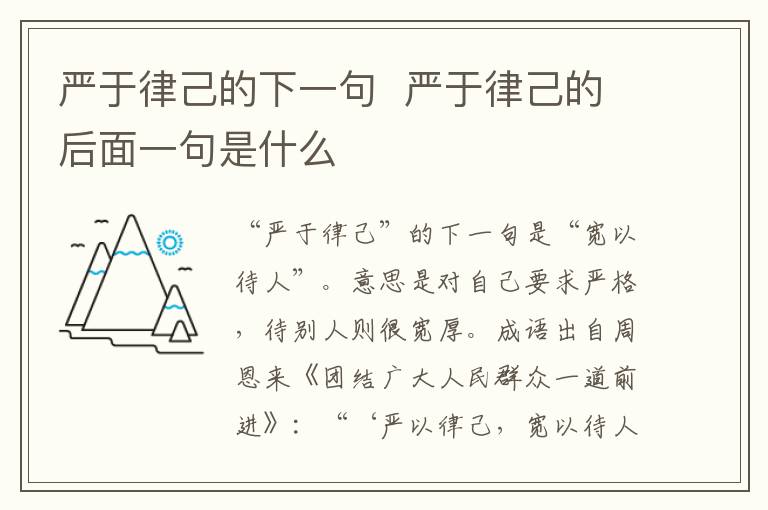 严于律己的下一句 严于律己的后面一句是什么

“严于律己”的下一句是“宽以待人”。意思是对自己要求严格，待别人则很宽厚。成语出自周恩来《团结广大人民群众一道前进》：“‘严以律己，宽以待人